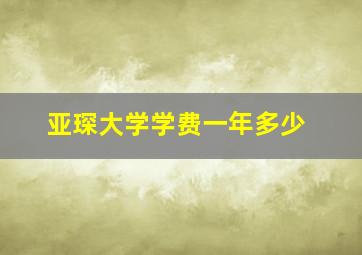 亚琛大学学费一年多少